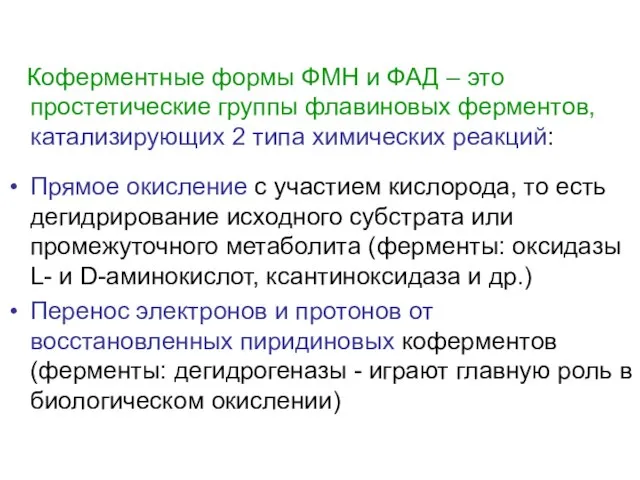 Коферментные формы ФМН и ФАД – это простетические группы флавиновых ферментов, катализирующих 2 типа химических реакций:

• Прямое окисление с участием кислорода, то есть дегидрирование исходного субстрата или промежуточного метаболита (ферменты: оксидазы L- и D-аминокислот, ксантиноксидаза и др.)
• Перенос электронов и протонов от восстановленных пиридиновых коферментов (ферменты: дегидрогеназы - играют главную роль в биологическом окислении)